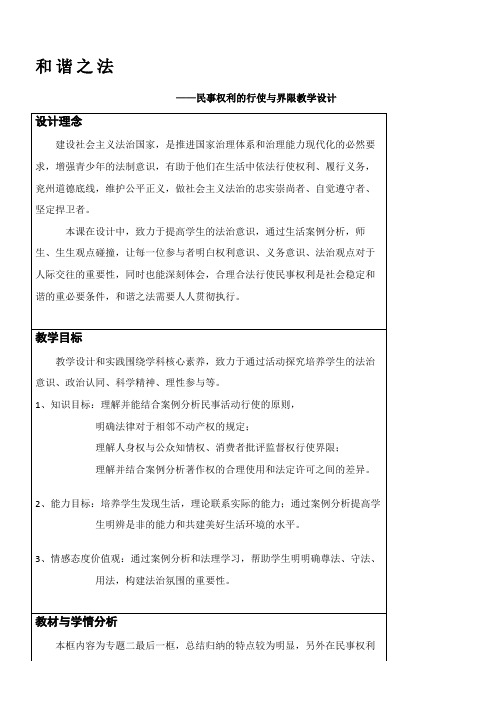 和谐之法

——民事权利的行使与界限教学设计

设计理念

建设社会主义法治国家，是推进国家治理体系和治理能力现代化的必然要求，增强青少年的法制意识，有助于他们在生活中依法行使权利、履行义务，兖州道德底线，维护公平正义，做社会主义法治的忠实崇尚者、自觉遵守者、坚定捍卫者。

本课在设计中，致力于提高学生的法治意识，通过生活案例分析，师生、生生观点碰撞，让每一位参与者明白权利意识、义务意识、法治观点对于人际交往的重要性，同时也能深刻体会，合理合法行使民事权利是社会稳定和谐的重必要条件，和谐之法需要人人贯彻执行。

教学目标

教学设计和实践围绕学科核心素养，致力于通过活动探究培养学生的法治意识、政治认同、科学精神、理性参与等。

1、知识目标：理解并能结合案例分析民事活动行使的原则，

明确法律对于相邻不动产权的规定；

理解人身权与公众知情权、消费者批评监督权行使界限；

理解并结合案例分析著作权的合理使用和法定许可之间的差异。

2、能力目标：培养学生发现生活，理论联系实际的能力；通过案例分析提高学生明辨是非的能力和共建美好生活环境的水平。

3、情感态度价值观：通过案例分析和法理学习，帮助学生明明确尊法、守法、用法，构建法治氛围的重要性。

教材与学情分析

本框内容为专题二最后一框，总结归纳的特点较为明显，另外在民事权利